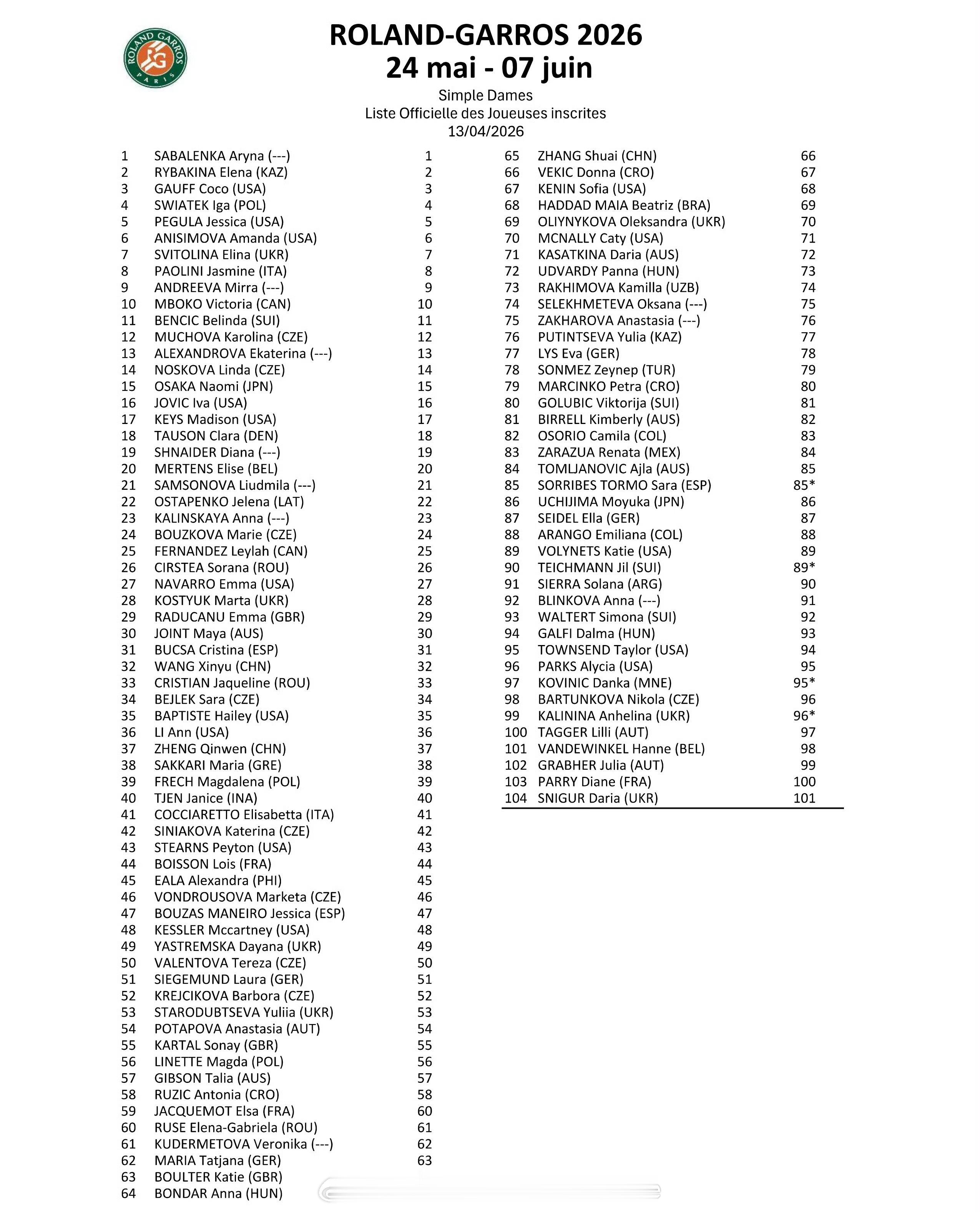 ROLAND GARROS PARIS

ROLAND-GARROS 2026
24 mai - 07 juin

Simple Dames
Liste Officielle des Joueuses inscrites
13/04/2026

| | | |
|---|---|---|
| 1 | SABALENKA Aryna (---) | 1 |
| 2 | RYBAKINA Elena (KAZ) | 2 |
| 3 | GAUFF Coco (USA) | 3 |
| 4 | SWIATEK Iga (POL) | 4 |
| 5 | PEGULA Jessica (USA) | 5 |
| 6 | ANISIMOVA Amanda (USA) | 6 |
| 7 | SVITOLINA Elina (UKR) | 7 |
| 8 | PAOLINI Jasmine (ITA) | 8 |
| 9 | ANDREEVA Mirra (---) | 9 |
| 10 | MBOKO Victoria (CAN) | 10 |
| 11 | BENCIC Belinda (SUI) | 11 |
| 12 | MUCHOVA Karolina (CZE) | 12 |
| 13 | ALEXANDROVA Ekaterina (---) | 13 |
| 14 | NOSKOVA Linda (CZE) | 14 |
| 15 | OSAKA Naomi (JPN) | 15 |
| 16 | JOVIC Iva (USA) | 16 |
| 17 | KEYS Madison (USA) | 17 |
| 18 | TAUSON Clara (DEN) | 18 |
| 19 | SHNAIDER Diana (---) | 19 |
| 20 | MERTENS Elise (BEL) | 20 |
| 21 | SAMSONOVA Liudmila (---) | 21 |
| 22 | OSTAPENKO Jelena (LAT) | 22 |
| 23 | KALINSKAYA Anna (---) | 23 |
| 24 | BOUZKOVA Marie (CZE) | 24 |
| 25 | FERNANDEZ Leylah (CAN) | 25 |
| 26 | CIRSTEA Sorana (ROU) | 26 |
| 27 | NAVARRO Emma (USA) | 27 |
| 28 | KOSTYUK Marta (UKR) | 28 |
| 29 | RADUCANU Emma (GBR) | 29 |
| 30 | JOINT Maya (AUS) | 30 |
| 31 | BUCSA Cristina (ESP) | 31 |
| 32 | WANG Xinyu (CHN) | 32 |
| 33 | CRISTIAN Jaqueline (ROU) | 33 |
| 34 | BEJLEK Sara (CZE) | 34 |
| 35 | BAPTISTE Hailey (USA) | 35 |
| 36 | LI Ann (USA) | 36 |
| 37 | ZHENG Qinwen (CHN) | 37 |
| 38 | SAKKARI Maria (GRE) | 38 |
| 39 | FRECH Magdalena (POL) | 39 |
| 40 | TJEN Janice (INA) | 40 |
| 41 | COCCIARETTO Elisabetta (ITA) | 41 |
| 42 | SINIAKOVA Katerina (CZE) | 42 |
| 43 | STEARNS Peyton (USA) | 43 |
| 44 | BOISSON Lois (FRA) | 44 |
| 45 | EALA Alexandra (PHI) | 45 |
| 46 | VONDROUSOVA Marketa (CZE) | 46 |
| 47 | BOUZAS MANEIRO Jessica (ESP) | 47 |
| 48 | KESSLER Mccartney (USA) | 48 |
| 49 | YASTREMSKA Dayana (UKR) | 49 |
| 50 | VALENTOVA Tereza (CZE) | 50 |
| 51 | SIEGEMUND Laura (GER) | 51 |
| 52 | KREJCIKOVA Barbora (CZE) | 52 |
| 53 | STARODUBTSEVA Yuliia (UKR) | 53 |
| 54 | POTAPOVA Anastasia (AUT) | 54 |
| 55 | KARTAL Sonay (GBR) | 55 |
| 56 | LINETTE Magda (POL) | 56 |
| 57 | GIBSON Talia (AUS) | 57 |
| 58 | RUZIC Antonia (CRO) | 58 |
| 59 | JACQUEMOT Elsa (FRA) | 60 |
| 60 | RUSE Elena-Gabriela (ROU) | 61 |
| 61 | KUDERMETOVA Veronika (---) | 62 |
| 62 | MARIA Tatjana (GER) | 63 |
| 63 | BOULTER Katie (GBR) | |
| 64 | BONDAR Anna (HUN) | |

| | | |
|---|---|---|
| 65 | ZHANG Shuai (CHN) | 66 |
| 66 | VEKIC Donna (CRO) | 67 |
| 67 | KENIN Sofia (USA) | 68 |
| 68 | HADDAD MAIA Beatriz (BRA) | 69 |
| 69 | OLIYNYKOVA Oleksandra (UKR) | 70 |
| 70 | MCNALLY Caty (USA) | 71 |
| 71 | KASATKINA Daria (AUS) | 72 |
| 72 | UDVARDY Panna (HUN) | 73 |
| 73 | RAKHIMOVA Kamilla (UZB) | 74 |
| 74 | SELEKHMETEVA Oksana (---) | 75 |
| 75 | ZAKHAROVA Anastasia (---) | 76 |
| 76 | PUTINTSEVA Yulia (KAZ) | 77 |
| 77 | LYS Eva (GER) | 78 |
| 78 | SONMEZ Zeynep (TUR) | 79 |
| 79 | MARCINKO Petra (CRO) | 80 |
| 80 | GOLUBIC Viktorija (SUI) | 81 |
| 81 | BIRRELL Kimberly (AUS) | 82 |
| 82 | OSORIO Camila (COL) | 83 |
| 83 | ZARAZUA Renata (MEX) | 84 |
| 84 | TOMLJANOVIC Ajla (AUS) | 85 |
| 85 | SORRIBES TORMO Sara (ESP) | 85* |
| 86 | UCHIJIMA Moyuka (JPN) | 86 |
| 87 | SEIDEL Ella (GER) | 87 |
| 88 | ARANGO Emiliana (COL) | 88 |
| 89 | VOLYNETS Katie (USA) | 89 |
| 90 | TEICHMANN Jil (SUI) | 89* |
| 91 | SIERRA Solana (ARG) | 90 |
| 92 | BLINKOVA Anna (---) | 91 |
| 93 | WALTERT Simona (SUI) | 92 |
| 94 | GALFI Dalma (HUN) | 93 |
| 95 | TOWNSEND Taylor (USA) | 94 |
| 96 | PARKS Alycia (USA) | 95 |
| 97 | KOVINIC Danka (MNE) | 95* |
| 98 | BARTUNKOVA Nikola (CZE) | 96 |
| 99 | KALININA Anhelina (UKR) | 96* |
| 100 | TAGGER Lilli (AUT) | 97 |
| 101 | VANDEWINKEL Hanne (BEL) | 98 |
| 102 | GRABHER Julia (AUT) | 99 |
| 103 | PARRY Diane (FRA) | 100 |
| 104 | SNIGUR Daria (UKR) | 101 |